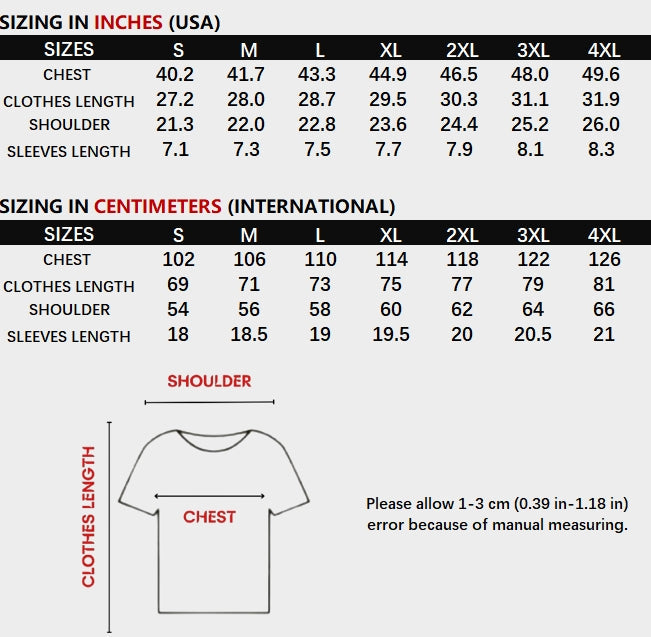 SIZING IN INCHES (USA)

| SIZES | S | M | L | XL | 2XL | 3XL | 4XL |
|---|---|---|---|---|---|---|---|
| CHEST | 40.2 | 41.7 | 43.3 | 44.9 | 46.5 | 48.0 | 49.6 |
| CLOTHES LENGTH | 27.2 | 28.0 | 28.7 | 29.5 | 30.3 | 31.1 | 31.9 |
| SHOULDER | 21.3 | 22.0 | 22.8 | 23.6 | 24.4 | 25.2 | 26.0 |
| SLEEVES LENGTH | 7.1 | 7.3 | 7.5 | 7.7 | 7.9 | 8.1 | 8.3 |

SIZING IN CENTIMETERS (INTERNATIONAL)

| SIZES | S | M | L | XL | 2XL | 3XL | 4XL |
|---|---|---|---|---|---|---|---|
| CHEST | 102 | 106 | 110 | 114 | 118 | 122 | 126 |
| CLOTHES LENGTH | 69 | 71 | 73 | 75 | 77 | 79 | 81 |
| SHOULDER | 54 | 56 | 58 | 60 | 62 | 64 | 66 |
| SLEEVES LENGTH | 18 | 18.5 | 19 | 19.5 | 20 | 20.5 | 21 |

SHOULDER

CLOTHES LENGTH

CHEST

Please allow 1-3 cm (0.39 in-1.18 in) error because of manual measuring.